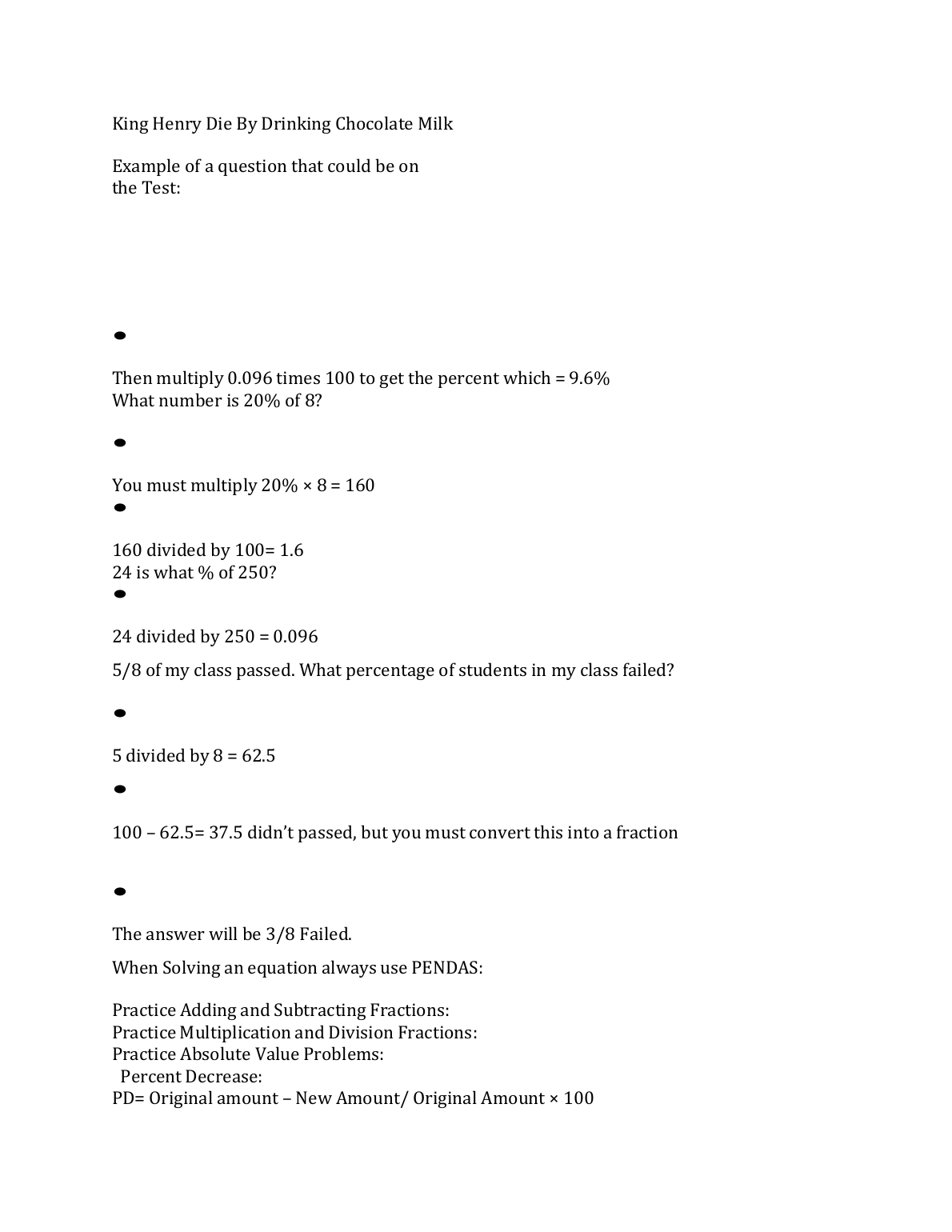 King Henry Die By Drinking Chocolate Milk

Example of a question that could be on the Test:

•

Then multiply 0.096 times 100 to get the percent which = 9.6%
What number is 20% of 8?

•

You must multiply 20% × 8 = 160

•

160 divided by 100= 1.6
24 is what % of 250?

•

24 divided by 250 = 0.096

5/8 of my class passed. What percentage of students in my class failed?

•

5 divided by 8 = 62.5

•

100 – 62.5= 37.5 didn't passed, but you must convert this into a fraction

•

The answer will be 3/8 Failed.

When Solving an equation always use PENDAS:

Practice Adding and Subtracting Fractions:
Practice Multiplication and Division Fractions:
Practice Absolute Value Problems:
Percent Decrease:
PD= Original amount – New Amount/ Original Amount × 100